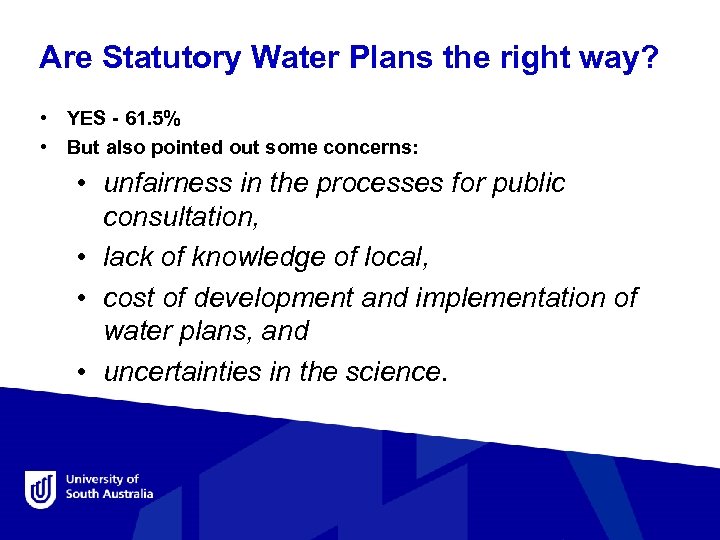 Are Statutory Water Plans the right way?

• YES - 61.5%
• But also pointed out some concerns:
  • unfairness in the processes for public consultation,
  • lack of knowledge of local,
  • cost of development and implementation of water plans, and
  • uncertainties in the science.

University of South Australia